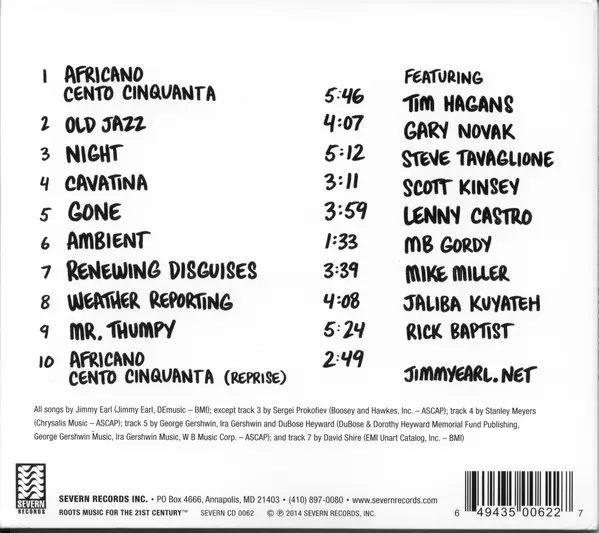 1 AFRICANO CENTO CINQUANTA 5:46

2 OLD JAZZ 4:07

3 NIGHT 5:12

4 CAVATINA 3:11

5 GONE 3:59

6 AMBIENT 1:33

7 RENEWING DISGUISES 3:39

8 WEATHER REPORTING 4:08

9 MR. THUMPY 5:24

10 AFRICANO CENTO CINQUANTA (REPRISE) 2:49

FEATURING
TIM HAGANS
GARY NOVAK
STEVE TAVAGLIONE
SCOTT KINSEY
LENNY CASTRO
MB GORDY
MIKE MILLER
JALIBA KUYATEH
RICK BAPTIST

JIMMYEARL.NET

All songs by Jimmy Earl (Jimmy Earl, DEmusic – BMI); except track 3 by Sergei Prokofiev (Boosey and Hawkes, Inc. – ASCAP); track 4 by Stanley Meyers (Chrysalis Music – ASCAP); track 5 by George Gershwin, Ira Gershwin and DuBose Heyward (DuBose & Dorothy Heyward Memorial Fund Publishing, George Gershwin Music, Ira Gershwin Music, W B Music Corp. – ASCAP); and track 7 by David Shire (EMI Unart Catalog, Inc. – BMI)

SEVERN RECORDS

SEVERN RECORDS INC. • PO Box 4666, Annapolis, MD 21403 • (410) 897-0080 • www.severnrecords.com
ROOTS MUSIC FOR THE 21ST CENTURY™ SEVERN CD 0062 © ℗ 2014 SEVERN RECORDS, INC.

6 49435 00622 7